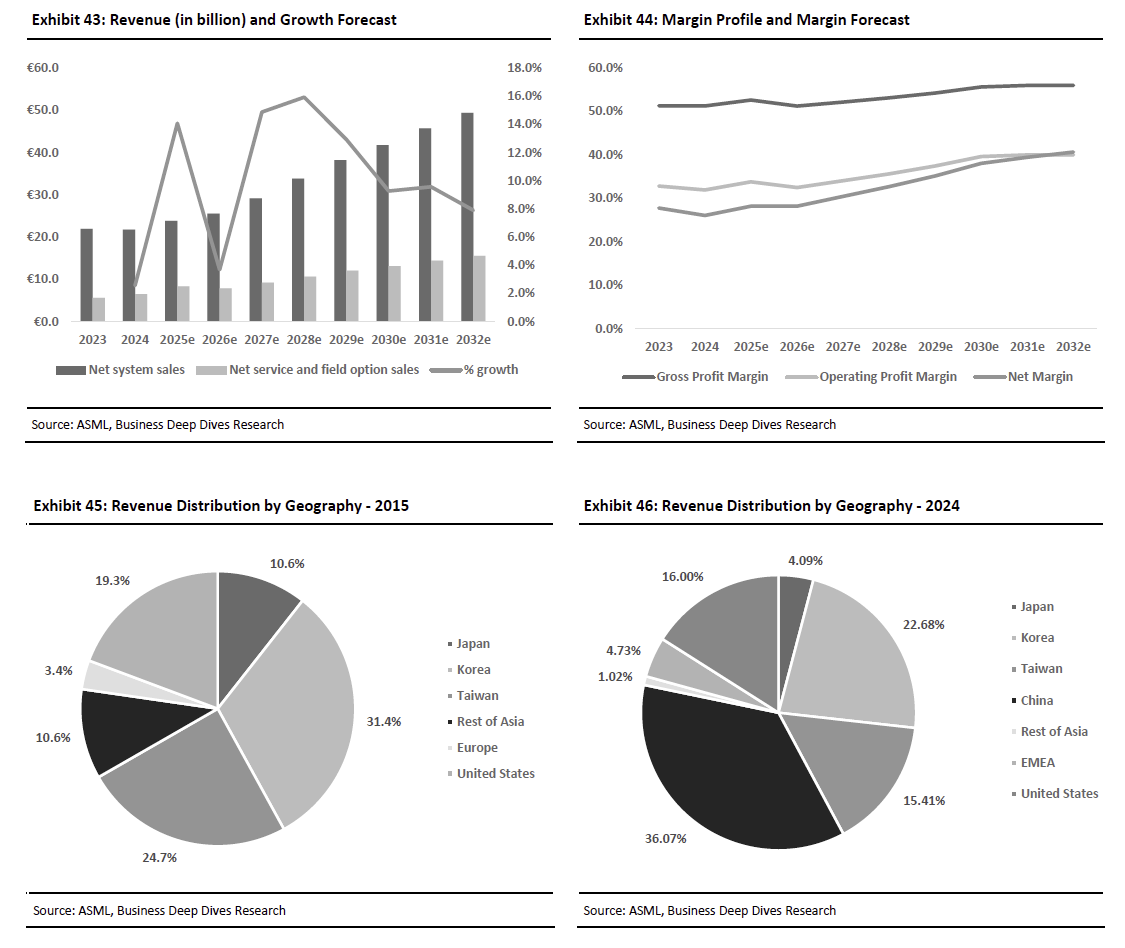 Exhibit 43: Revenue (in billion) and Growth Forecast

€60.0
€50.0
€40.0
€30.0
€20.0
€10.0
€0.0

18.0%
16.0%
14.0%
12.0%
10.0%
8.0%
6.0%
4.0%
2.0%
0.0%

2023 2024 2025e 2026e 2027e 2028e 2029e 2030e 2031e 2032e

Net system sales
Net service and field option sales
% growth

Source: ASML, Business Deep Dives Research

Exhibit 44: Margin Profile and Margin Forecast

60.0%
50.0%
40.0%
30.0%
20.0%
10.0%
0.0%

2023 2024 2025e 2026e 2027e 2028e 2029e 2030e 2031e 2032e

Gross Profit Margin
Operating Profit Margin
Net Margin

Source: ASML, Business Deep Dives Research

Exhibit 45: Revenue Distribution by Geography - 2015

10.6%
31.4%
24.7%
10.6%
3.4%
19.3%

Japan
Korea
Taiwan
Rest of Asia
Europe
United States

Source: ASML, Business Deep Dives Research

Exhibit 46: Revenue Distribution by Geography - 2024

4.09%
22.68%
15.41%
36.07%
1.02%
4.73%
16.00%

Japan
Korea
Taiwan
China
Rest of Asia
EMEA
United States

Source: ASML, Business Deep Dives Research